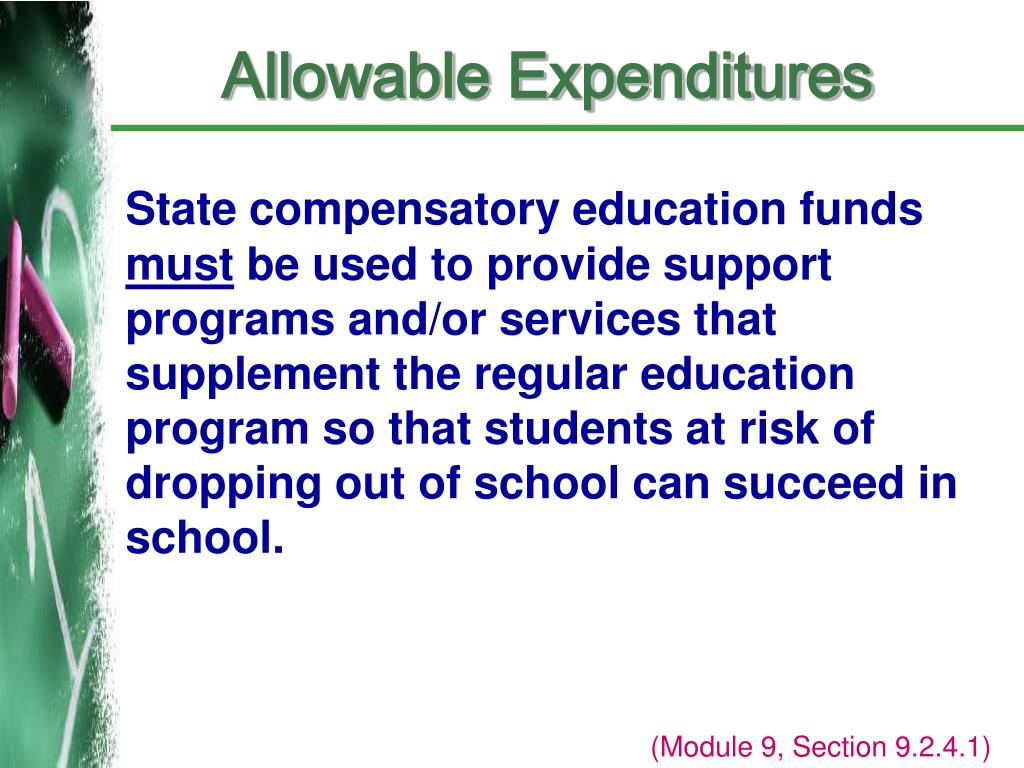 Allowable Expenditures

State compensatory education funds must be used to provide support programs and/or services that supplement the regular education program so that students at risk of dropping out of school can succeed in school.

(Module 9, Section 9.2.4.1)